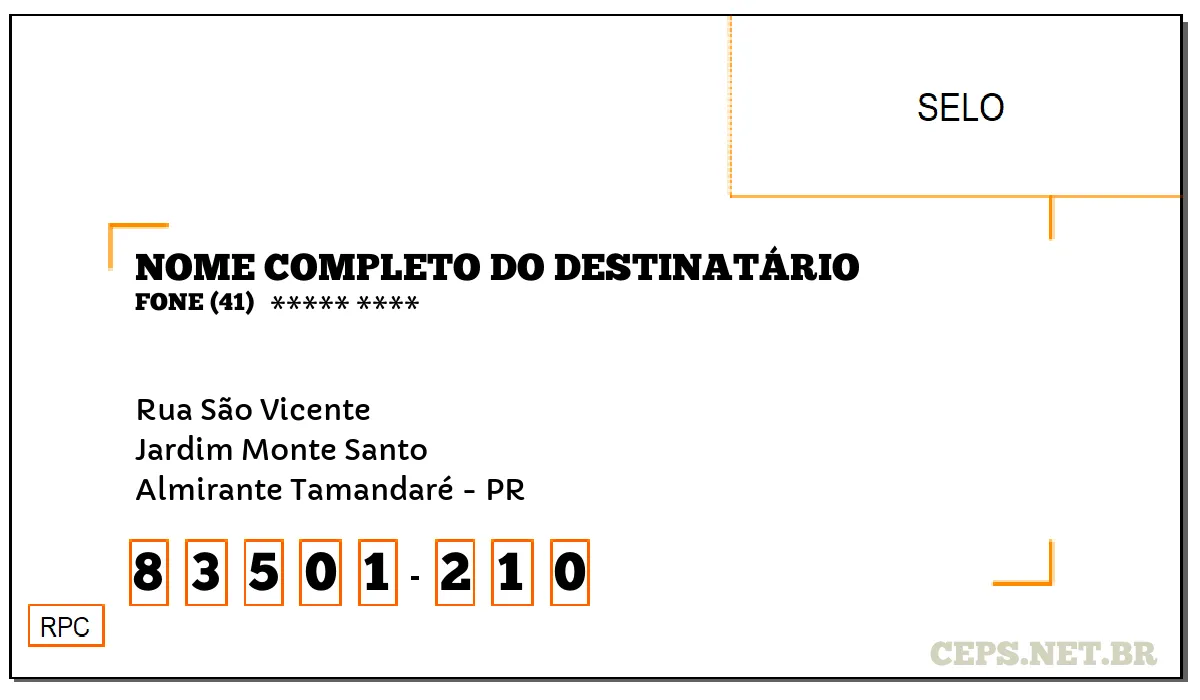 SELO

NOME COMPLETO DO DESTINATÁRIO
FONE (41) ***** ****

Rua São Vicente
Jardim Monte Santo
Almirante Tamandaré - PR

8 3 5 0 1 - 2 1 0

RPC

CEPS.NET.BR